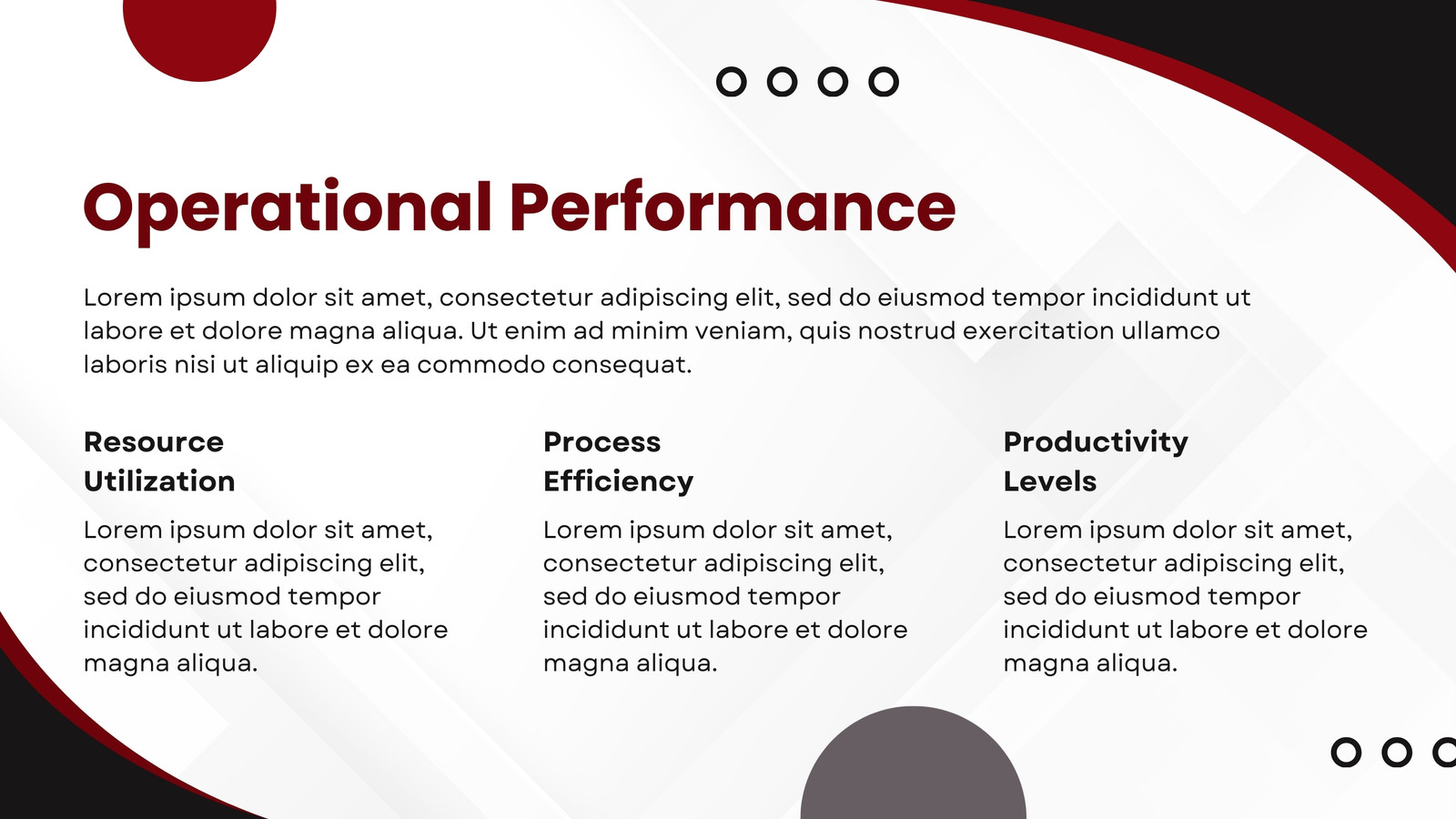 Operational Performance

Lorem ipsum dolor sit amet, consectetur adipiscing elit, sed do eiusmod tempor incididunt ut labore et dolore magna aliqua. Ut enim ad minim veniam, quis nostrud exercitation ullamco laboris nisi ut aliquip ex ea commodo consequat.

Resource
Utilization

Lorem ipsum dolor sit amet, consectetur adipiscing elit, sed do eiusmod tempor incididunt ut labore et dolore magna aliqua.

Process
Efficiency

Lorem ipsum dolor sit amet, consectetur adipiscing elit, sed do eiusmod tempor incididunt ut labore et dolore magna aliqua.

Productivity
Levels

Lorem ipsum dolor sit amet, consectetur adipiscing elit, sed do eiusmod tempor incididunt ut labore et dolore magna aliqua.